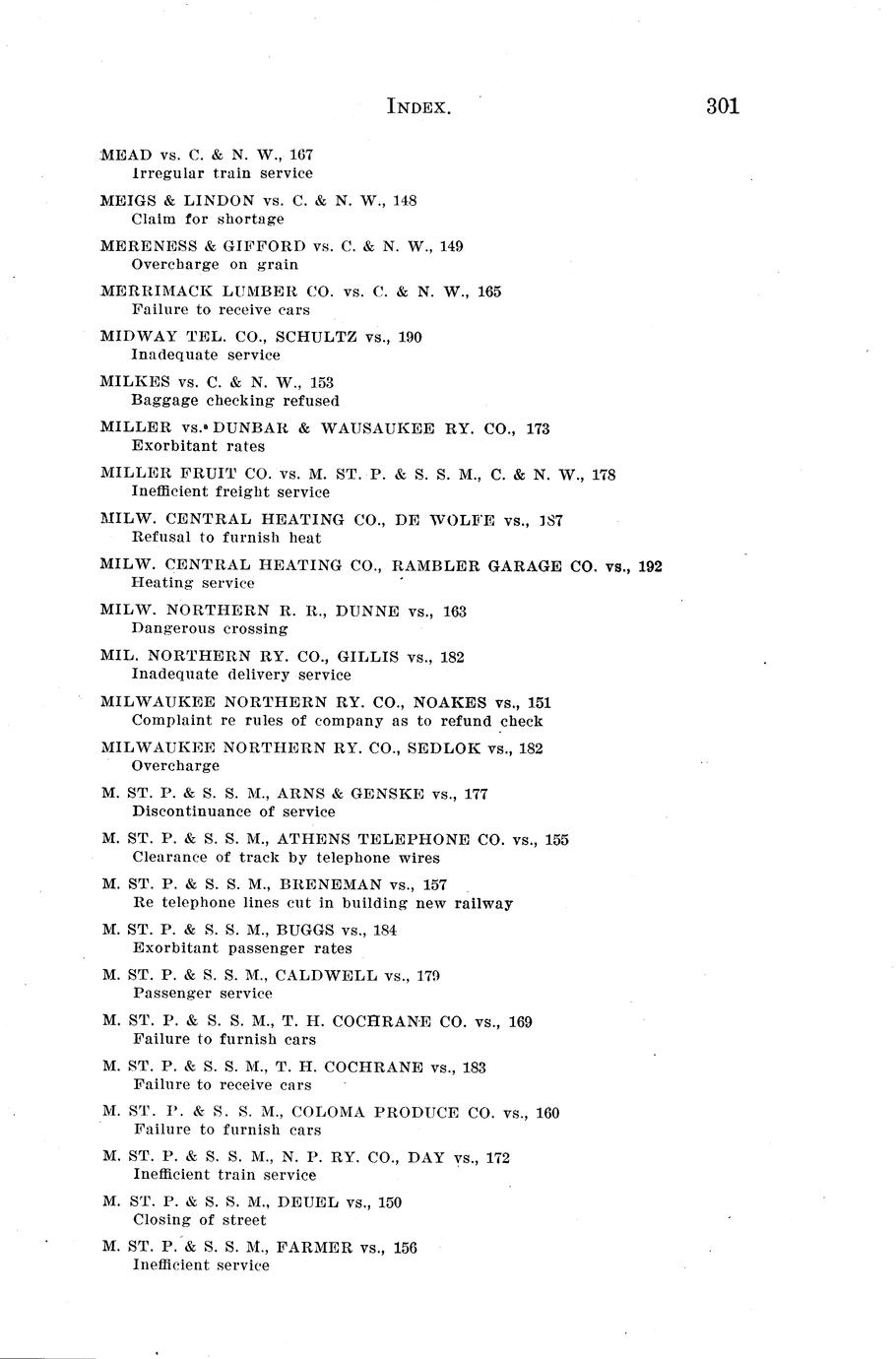 INDEX. 301

MEAD vs. C. & N. W., 167
Irregular train service

MEIGS & LINDON vs. C. & N. W., 148
Claim for shortage

MERENESS & GIFFORD vs. C. & N. W., 149
Overcharge on grain

MERRIMACK LUMBER CO. vs. C. & N. W., 165
Failure to receive cars

MIDWAY TEL. CO., SCHULTZ vs., 190
Inadequate service

MILKES vs. C. & N. W., 153
Baggage checking refused

MILLER vs. DUNBAR & WAUSAUKEE RY. CO., 173
Exorbitant rates

MILLER FRUIT CO. vs. M. ST. P. & S. S. M., C. & N. W., 178
Inefficient freight service

MILW. CENTRAL HEATING CO., DE WOLFE vs., 187
Refusal to furnish heat

MILW. CENTRAL HEATING CO., RAMBLER GARAGE CO. vs., 192
Heating service

MILW. NORTHERN R. R., DUNNE vs., 163
Dangerous crossing

MIL. NORTHERN RY. CO., GILLIS vs., 182
Inadequate delivery service

MILWAUKEE NORTHERN RY. CO., NOAKES vs., 151
Complaint re rules of company as to refund check

MILWAUKEE NORTHERN RY. CO., SEDLOK vs., 182
Overcharge

M. ST. P. & S. S. M., ARNS & GENSKE vs., 177
Discontinuance of service

M. ST. P. & S. S. M., ATHENS TELEPHONE CO. vs., 155
Clearance of track by telephone wires

M. ST. P. & S. S. M., BRENEMAN vs., 157
Re telephone lines cut in building new railway

M. ST. P. & S. S. M., BUGGS vs., 184
Exorbitant passenger rates

M. ST. P. & S. S. M., CALDWELL vs., 179
Passenger service

M. ST. P. & S. S. M., T. H. COCHRANE CO. vs., 169
Failure to furnish cars

M. ST. P. & S. S. M., T. H. COCHRANE vs., 183
Failure to receive cars

M. ST. P. & S. S. M., COLOMA PRODUCE CO. vs., 160
Failure to furnish cars

M. ST. P. & S. S. M., N. P. RY. CO., DAY vs., 172
Inefficient train service

M. ST. P. & S. S. M., DEUEL vs., 150
Closing of street

M. ST. P. & S. S. M., FARMER vs., 156
Inefficient service